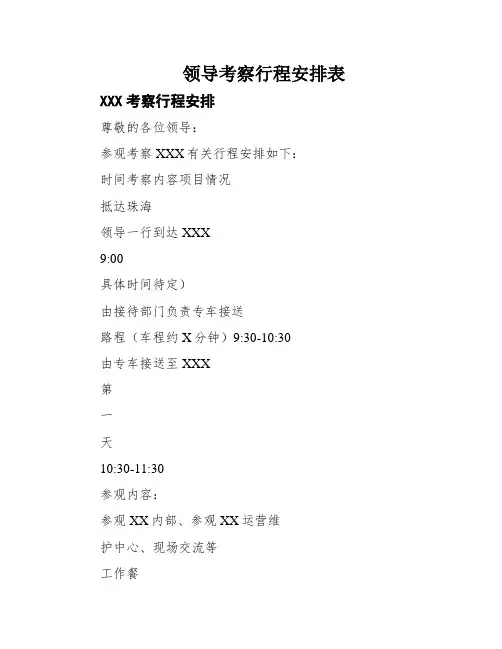 领导考察行程安排表

XXX考察行程安排

尊敬的各位领导：

参观考察XXX有关行程安排如下：

时间考察内容项目情况

抵达珠海

领导一行到达XXX

9:00

具体时间待定）

由接待部门负责专车接送

路程（车程约X分钟）9:30-10:30

由专车接送至XXX

第

一

天

10:30-11:30

参观内容：

参观XX内部、参观XX运营维

护中心、现场交流等

工作餐